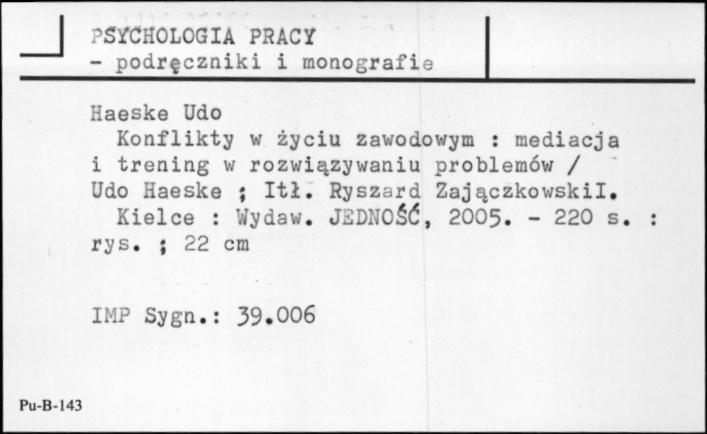 PSYCHOLOGIA PRACY
- podręczniki i monografie

Haeske Udo
Konflikty w życiu zawodowym : mediacja i trening w rozwiązywaniu problemów / Udo Haeske ; Itł. Ryszard ZajączkowskiI.
Kielce : Wydaw. JEDNOŚĆ, 2005. - 220 s. : rys. ; 22 cm

IMP Sygn.: 39.006

Pu-B-143